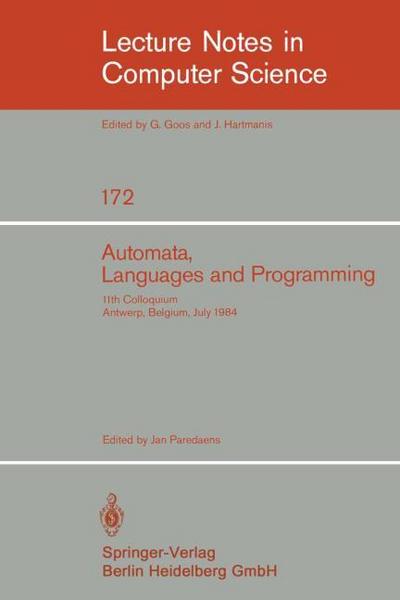 Lecture Notes in Computer Science

Edited by G. Goos and J. Hartmanis

172

Automata, Languages and Programming

11th Colloquium
Antwerp, Belgium, July 1984

Edited by Jan Paredaens

Springer-Verlag
Berlin Heidelberg GmbH